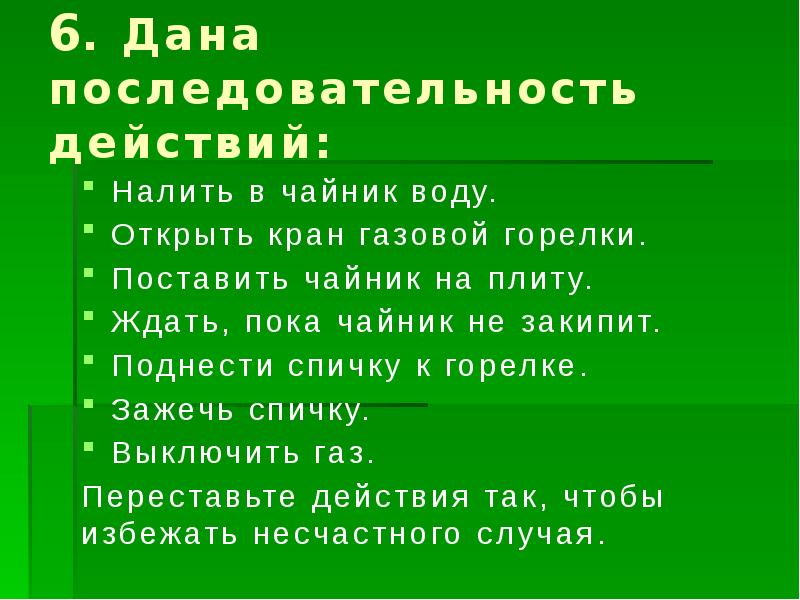 6. Дана последовательность действий:

- Налить в чайник воду.
- Открыть кран газовой горелки.
- Поставить чайник на плиту.
- Ждать, пока чайник не закипит.
- Поднести спичку к горелке.
- Зажечь спичку.
- Выключить газ.

Переставьте действия так, чтобы избежать несчастного случая.